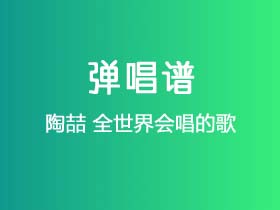 弹唱谱

陶喆 全世界会唱的歌